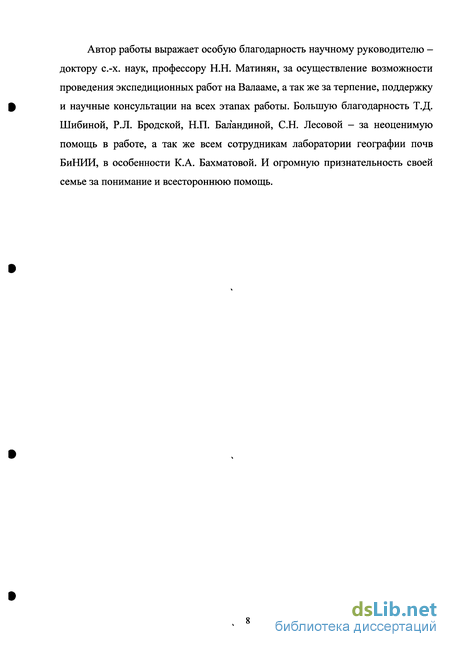 Автор работы выражает особую благодарность научному руководителю – доктору с.-х. наук, профессору Н.Н. Матинян, за осуществление возможности проведения экспедиционных работ на Валааме, а так же за терпение, поддержку и научные консультации на всех этапах работы. Большую благодарность Т.Д. Шибиной, Р.Л. Бродской, Н.П. Баландиной, С.Н. Лесовой – за неоценимую помощь в работе, а так же всем сотрудникам лаборатории географии почв БиНИИ, в особенности К.А. Бахматовой. И огромную признательность своей семье за понимание и всестороннюю помощь.

8

dsLib.net
библиотека диссертаций